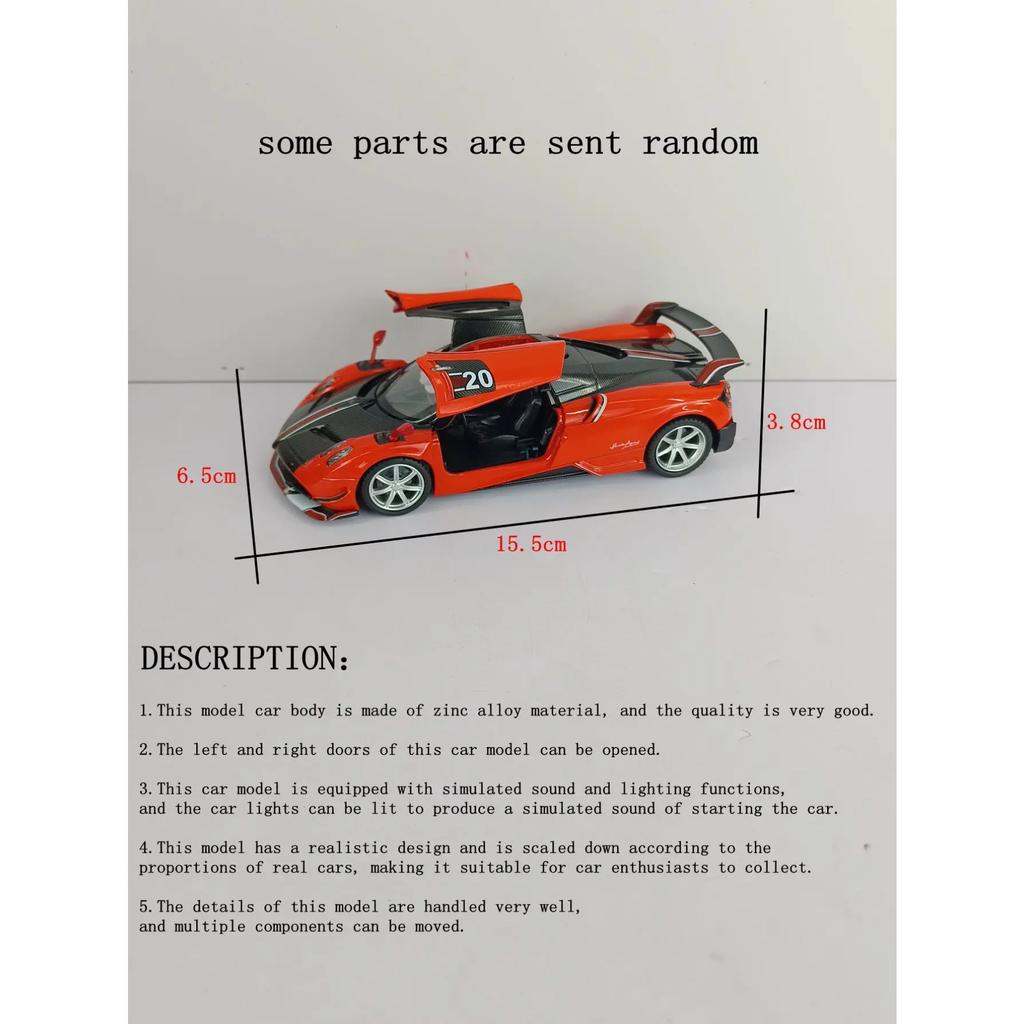 some parts are sent random

20

6.5cm

3.8cm

15.5cm

DESCRIPTION:

1.This model car body is made of zinc alloy material, and the quality is very good.

2.The left and right doors of this car model can be opened.

3.This car model is equipped with simulated sound and lighting functions, and the car lights can be lit to produce a simulated sound of starting the car.

4.This model has a realistic design and is scaled down according to the proportions of real cars, making it suitable for car enthusiasts to collect.

5.The details of this model are handled very well, and multiple components can be moved.